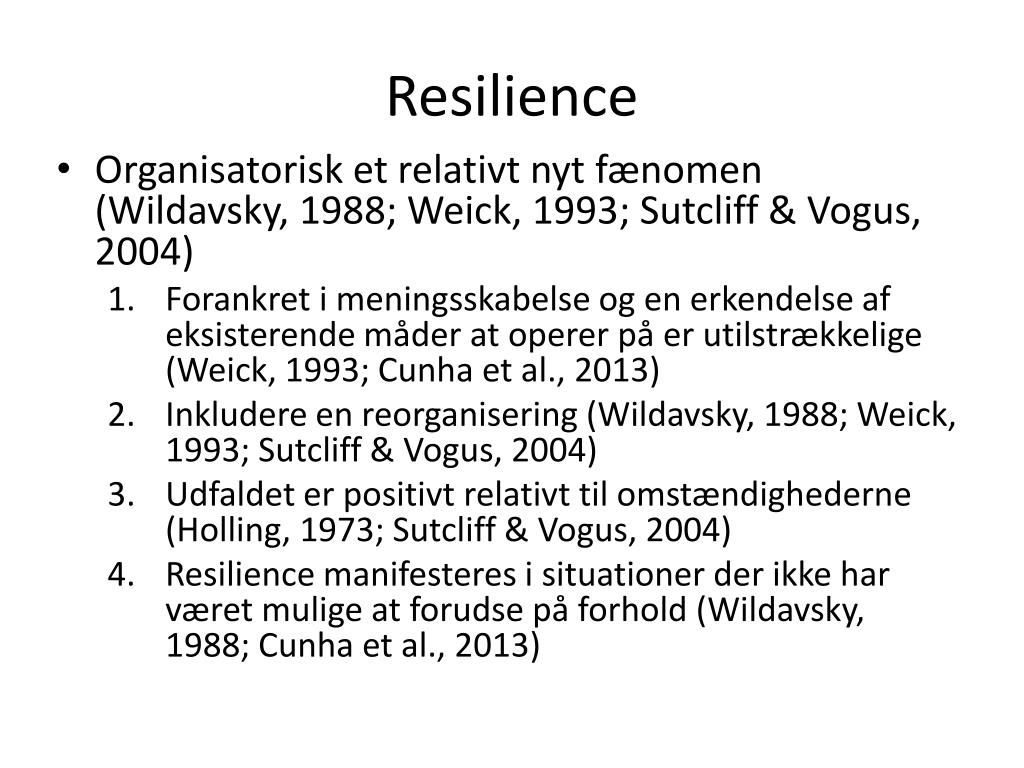 Resilience

• Organisatorisk et relativt nyt fænomen (Wildavsky, 1988; Weick, 1993; Sutcliff & Vogus, 2004)

1. Forankret i meningsskabelse og en erkendelse af eksisterende måder at operer på er utilstrækkelige (Weick, 1993; Cunha et al., 2013)
2. Inkludere en reorganisering (Wildavsky, 1988; Weick, 1993; Sutcliff & Vogus, 2004)
3. Udfaldet er positivt relativt til omstændighederne (Holling, 1973; Sutcliff & Vogus, 2004)
4. Resilience manifesteres i situationer der ikke har været mulige at forudse på forhold (Wildavsky, 1988; Cunha et al., 2013)